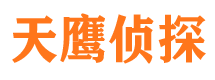 天鹰侦探